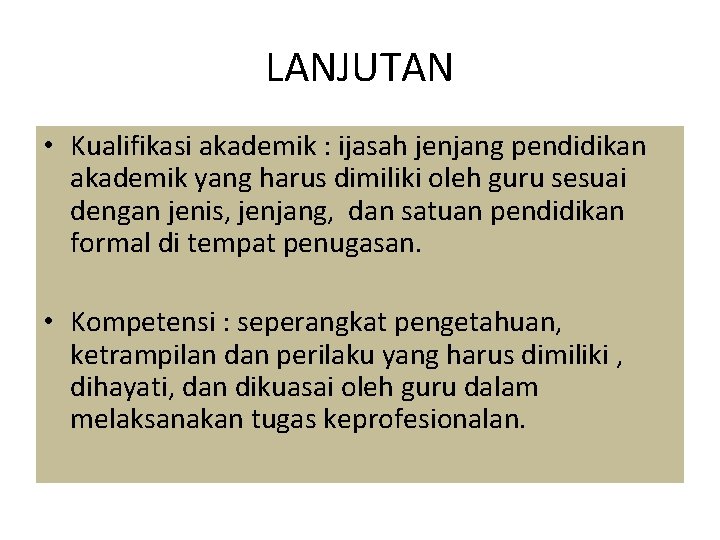 LANJUTAN

• Kualifikasi akademik : ijasah jenjang pendidikan akademik yang harus dimiliki oleh guru sesuai dengan jenis, jenjang, dan satuan pendidikan formal di tempat penugasan.

• Kompetensi : seperangkat pengetahuan, ketrampilan dan perilaku yang harus dimiliki , dihayati, dan dikuasai oleh guru dalam melaksanakan tugas keprofesionalan.